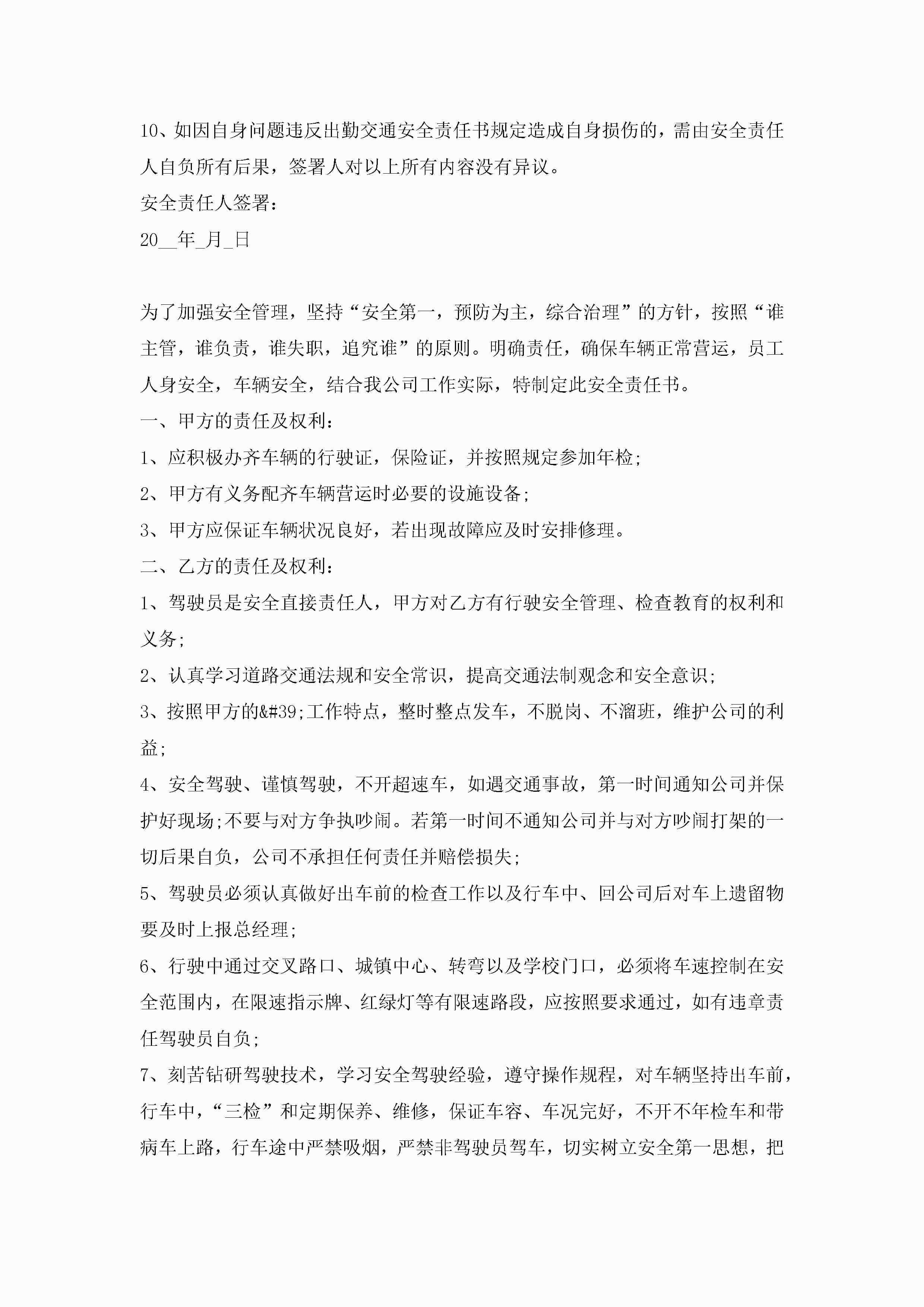 10、如因自身问题违反出勤交通安全责任书规定造成自身损伤的，需由安全责任人自负所有后果，签署人对以上所有内容没有异议。

安全责任人签署：

20__年_月_日

为了加强安全管理，坚持“安全第一，预防为主，综合治理”的方针，按照“谁主管，谁负责，谁失职，追究谁”的原则。明确责任，确保车辆正常营运，员工人身安全，车辆安全，结合我公司工作实际，特制定此安全责任书。

一、甲方的责任及权利：

1、应积极办齐车辆的行驶证，保险证，并按照规定参加年检;

2、甲方有义务配齐车辆营运时必要的设施设备;

3、甲方应保证车辆状况良好，若出现故障应及时安排修理。

二、乙方的责任及权利：

1、驾驶员是安全直接责任人，甲方对乙方有行驶安全管理、检查教育的权利和义务;

2、认真学习道路交通法规和安全常识，提高交通法制观念和安全意识;

3、按照甲方的&#39;工作特点，整时整点发车，不脱岗、不溜班，维护公司的利益;

4、安全驾驶、谨慎驾驶，不开超速车，如遇交通事故，第一时间通知公司并保护好现场;不要与对方争执吵闹。若第一时间不通知公司并与对方吵闹打架的一切后果自负，公司不承担任何责任并赔偿损失;

5、驾驶员必须认真做好出车前的检查工作以及行车中、回公司后对车上遗留物要及时上报总经理;

6、行驶中通过交叉路口、城镇中心、转弯以及学校门口，必须将车速控制在安全范围内，在限速指示牌、红绿灯等有限速路段，应按照要求通过，如有违章责任驾驶员自负;

7、刻苦钻研驾驶技术，学习安全驾驶经验，遵守操作规程，对车辆坚持出车前，行车中，“三检”和定期保养、维修，保证车容、车况完好，不开不年检车和带病车上路，行车途中严禁吸烟，严禁非驾驶员驾车，切实树立安全第一思想，把